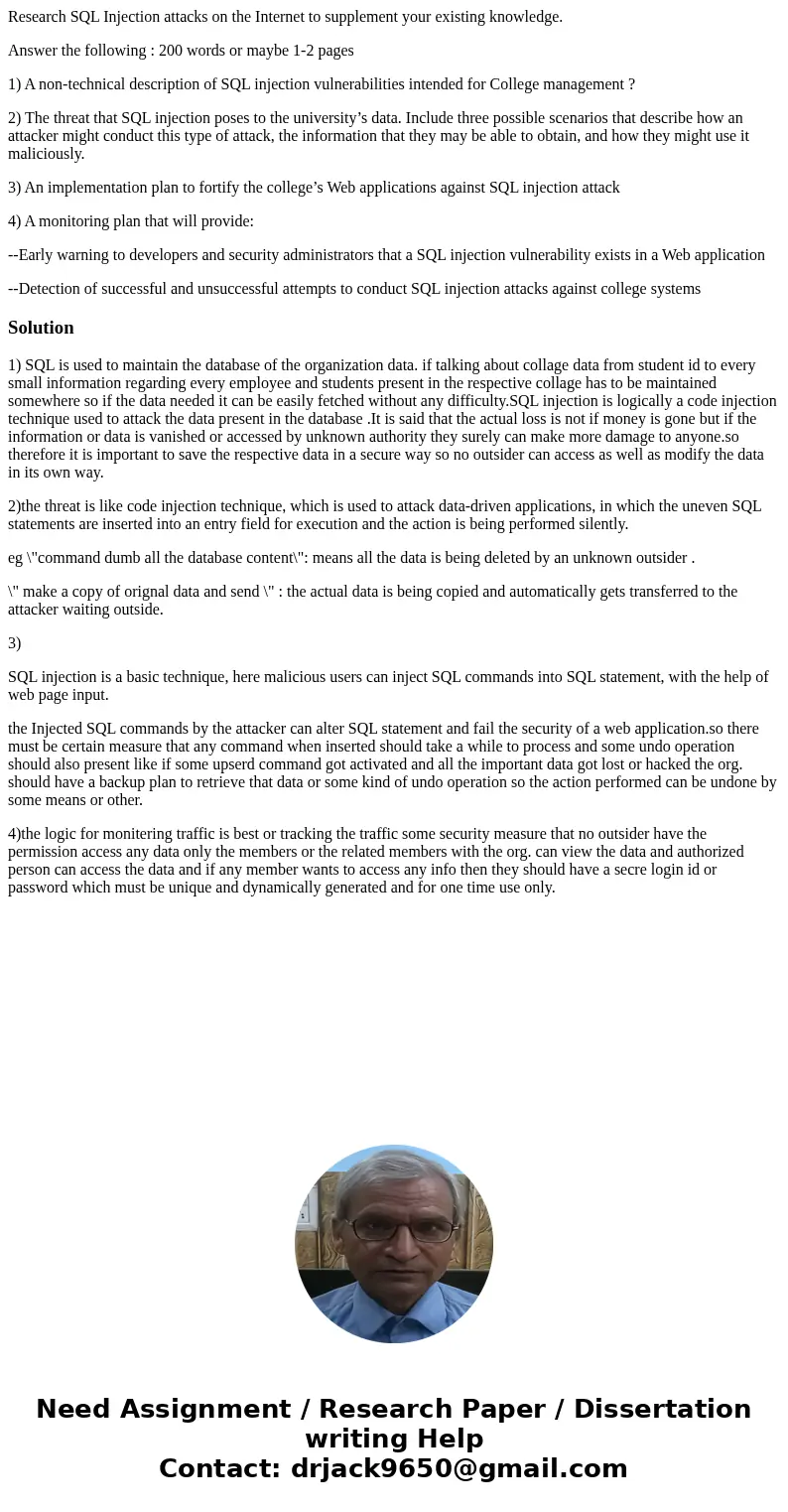 Research SQL Injection attacks on the Internet to supplement your existing knowledge.

Answer the following : 200 words or maybe 1-2 pages

1) A non-technical description of SQL injection vulnerabilities intended for College management ?

2) The threat that SQL injection poses to the university’s data. Include three possible scenarios that describe how an attacker might conduct this type of attack, the information that they may be able to obtain, and how they might use it maliciously.

3) An implementation plan to fortify the college’s Web applications against SQL injection attack

4) A monitoring plan that will provide:

--Early warning to developers and security administrators that a SQL injection vulnerability exists in a Web application

--Detection of successful and unsuccessful attempts to conduct SQL injection attacks against college systems

Solution

1) SQL is used to maintain the database of the organization data. if talking about collage data from student id to every small information regarding every employee and students present in the respective collage has to be maintained somewhere so if the data needed it can be easily fetched without any difficulty.SQL injection is logically a code injection technique used to attack the data present in the database .It is said that the actual loss is not if money is gone but if the information or data is vanished or accessed by unknown authority they surely can make more damage to anyone.so therefore it is important to save the respective data in a secure way so no outsider can access as well as modify the data in its own way.

2)the threat is like code injection technique, which is used to attack data-driven applications, in which the uneven SQL statements are inserted into an entry field for execution and the action is being performed silently.

eg \"command dumb all the database content\": means all the data is being deleted by an unknown outsider .

\" make a copy of orignal data and send \" : the actual data is being copied and automatically gets transferred to the attacker waiting outside.

3)

SQL injection is a basic technique, here malicious users can inject SQL commands into SQL statement, with the help of web page input.

the Injected SQL commands by the attacker can alter SQL statement and fail the security of a web application.so there must be certain measure that any command when inserted should take a while to process and some undo operation should also present like if some upserd command got activated and all the important data got lost or hacked the org. should have a backup plan to retrieve that data or some kind of undo operation so the action performed can be undone by some means or other.

4)the logic for monitering traffic is best or tracking the traffic some security measure that no outsider have the permission access any data only the members or the related members with the org. can view the data and authorized person can access the data and if any member wants to access any info then they should have a secre login id or password which must be unique and dynamically generated and for one time use only.

Need Assignment / Research Paper / Dissertation writing Help
Contact: drjack9650@gmail.com